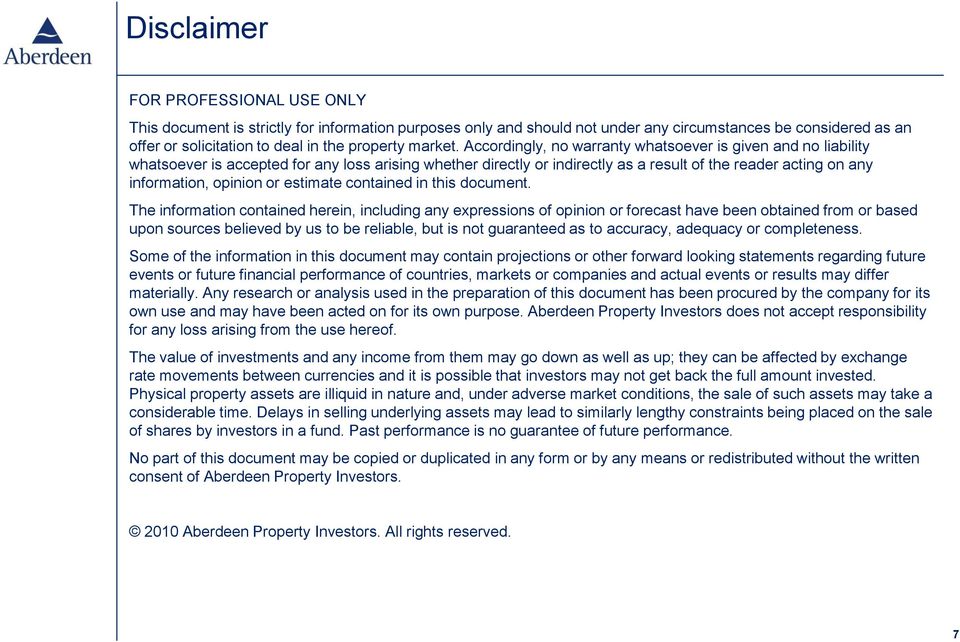 Aberdeen

Disclaimer

FOR PROFESSIONAL USE ONLY

This document is strictly for information purposes only and should not under any circumstances be considered as an offer or solicitation to deal in the property market. Accordingly, no warranty whatsoever is given and no liability whatsoever is accepted for any loss arising whether directly or indirectly as a result of the reader acting on any information, opinion or estimate contained in this document.

The information contained herein, including any expressions of opinion or forecast have been obtained from or based upon sources believed by us to be reliable, but is not guaranteed as to accuracy, adequacy or completeness.

Some of the information in this document may contain projections or other forward looking statements regarding future events or future financial performance of countries, markets or companies and actual events or results may differ materially. Any research or analysis used in the preparation of this document has been procured by the company for its own use and may have been acted on for its own purpose. Aberdeen Property Investors does not accept responsibility for any loss arising from the use hereof.

The value of investments and any income from them may go down as well as up; they can be affected by exchange rate movements between currencies and it is possible that investors may not get back the full amount invested. Physical property assets are illiquid in nature and, under adverse market conditions, the sale of such assets may take a considerable time. Delays in selling underlying assets may lead to similarly lengthy constraints being placed on the sale of shares by investors in a fund. Past performance is no guarantee of future performance.

No part of this document may be copied or duplicated in any form or by any means or redistributed without the written consent of Aberdeen Property Investors.

© 2010 Aberdeen Property Investors. All rights reserved.

7